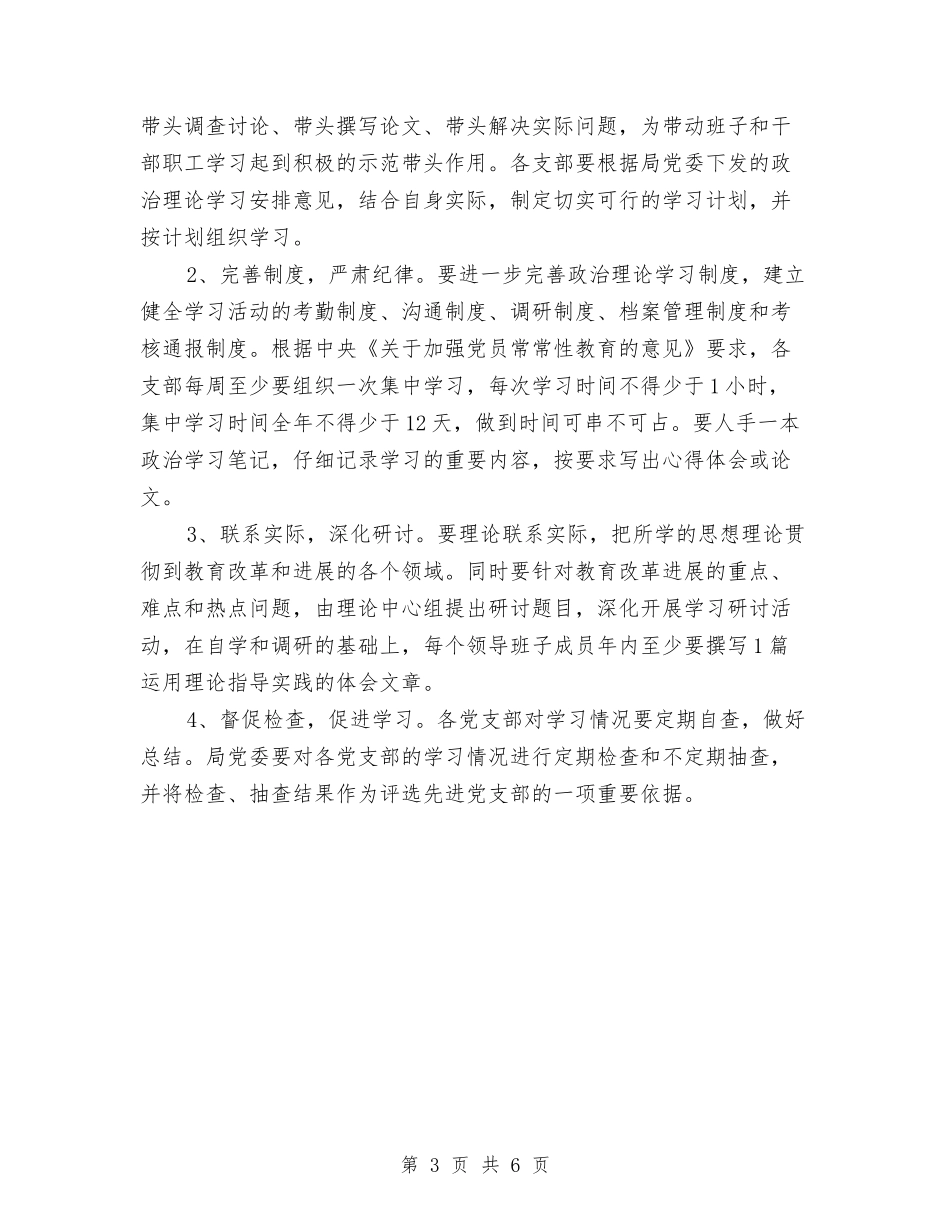 带头调查讨论、带头撰写论文、带头解决实际问题，为带动班子和干部职工学习起到积极的示范带头作用。各支部要根据局党委下发的政治理论学习安排意见，结合自身实际，制定切实可行的学习计划，并按计划组织学习。

2、完善制度，严肃纪律。要进一步完善政治理论学习制度，建立健全学习活动的考勤制度、沟通制度、调研制度、档案管理制度和考核通报制度。根据中央《关于加强党员常常性教育的意见》要求，各支部每周至少要组织一次集中学习，每次学习时间不得少于1小时，集中学习时间全年不得少于12天，做到时间可串不可占。要人手一本政治学习笔记，仔细记录学习的重要内容，按要求写出心得体会或论文。

3、联系实际，深化研讨。要理论联系实际，把所学的思想理论贯彻到教育改革和进展的各个领域。同时要针对教育改革进展的重点、难点和热点问题，由理论中心组提出研讨题目，深化开展学习研讨活动，在自学和调研的基础上，每个领导班子成员年内至少要撰写1篇运用理论指导实践的体会文章。

4、督促检查，促进学习。各党支部对学习情况要定期自查，做好总结。局党委要对各党支部的学习情况进行定期检查和不定期抽查，并将检查、抽查结果作为评选先进党支部的一项重要依据。

第 3 页 共 6 页